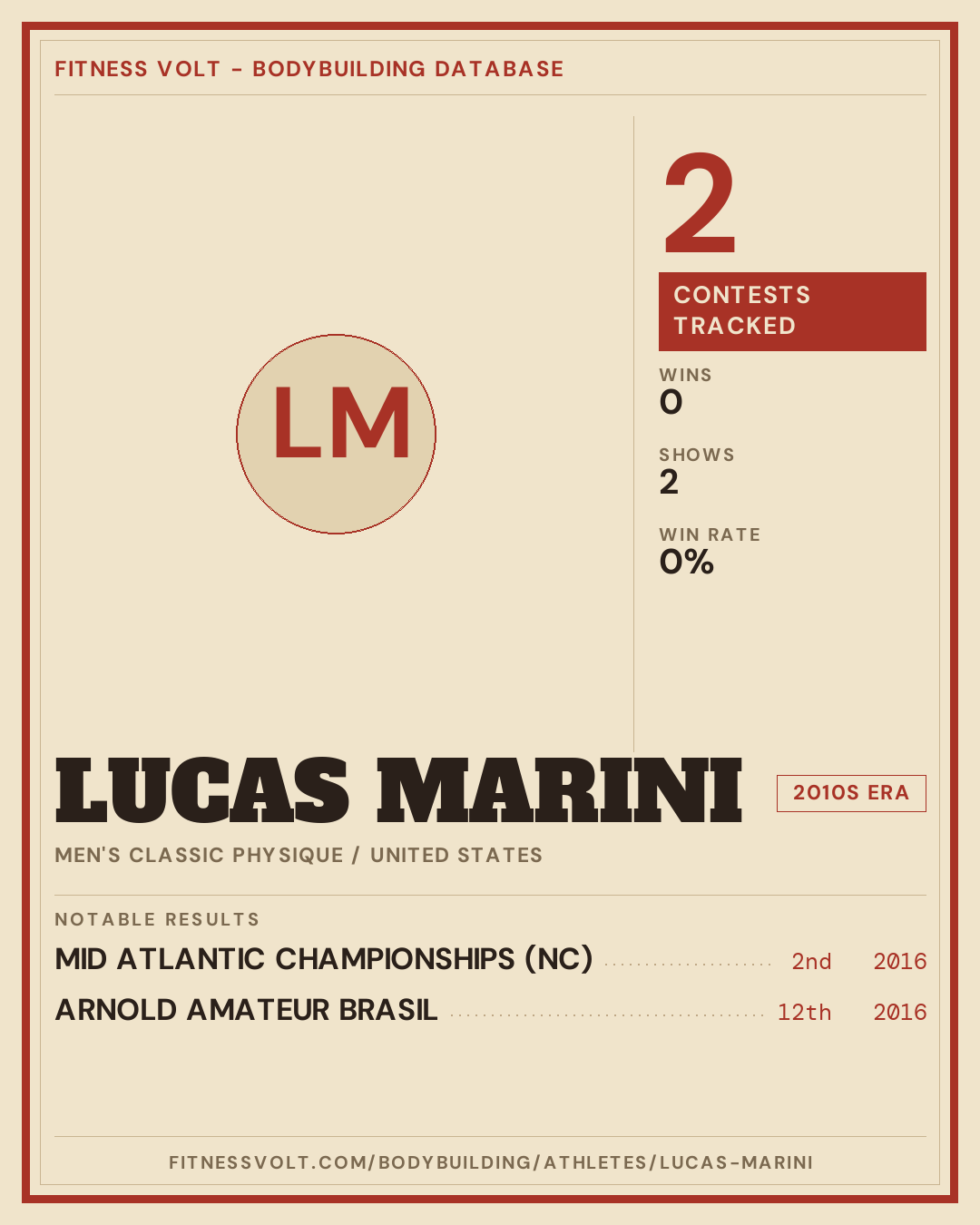 FITNESS VOLT - BODYBUILDING DATABASE

LM

2

CONTESTS TRACKED

WINS
0

SHOWS
2

WIN RATE
0%

LUCAS MARINI

2010S ERA

MEN'S CLASSIC PHYSIQUE / UNITED STATES

NOTABLE RESULTS

MID ATLANTIC CHAMPIONSHIPS (NC) 2nd 2016

ARNOLD AMATEUR BRASIL 12th 2016

FITNESSVOLT.COM/BODYBUILDING/ATHLETES/LUCAS-MARINI